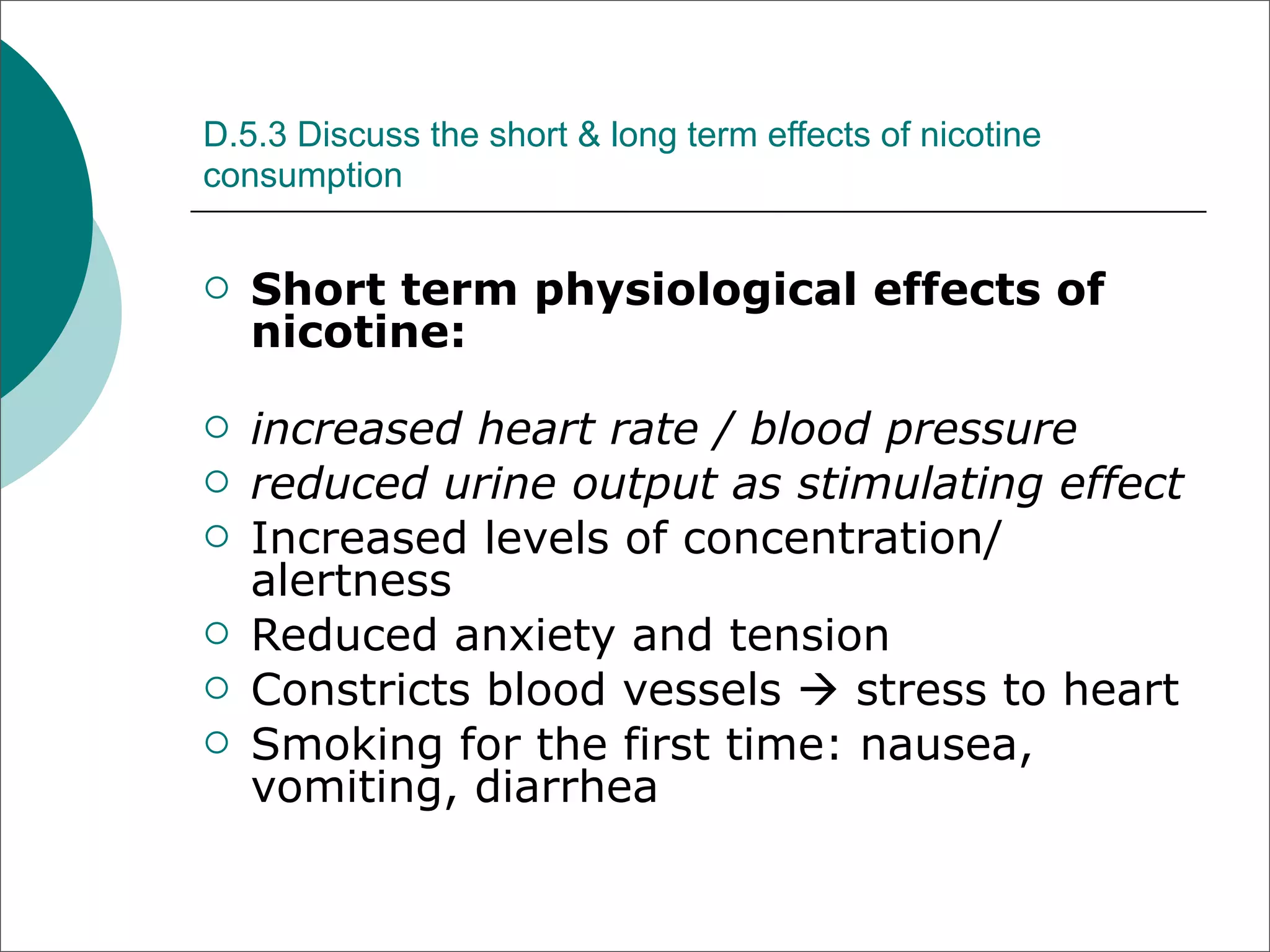 D.5.3 Discuss the short & long term effects of nicotine consumption

○ Short term physiological effects of nicotine:

○ increased heart rate / blood pressure
○ reduced urine output as stimulating effect
○ Increased levels of concentration/ alertness
○ Reduced anxiety and tension
○ Constricts blood vessels → stress to heart
○ Smoking for the first time: nausea, vomiting, diarrhea